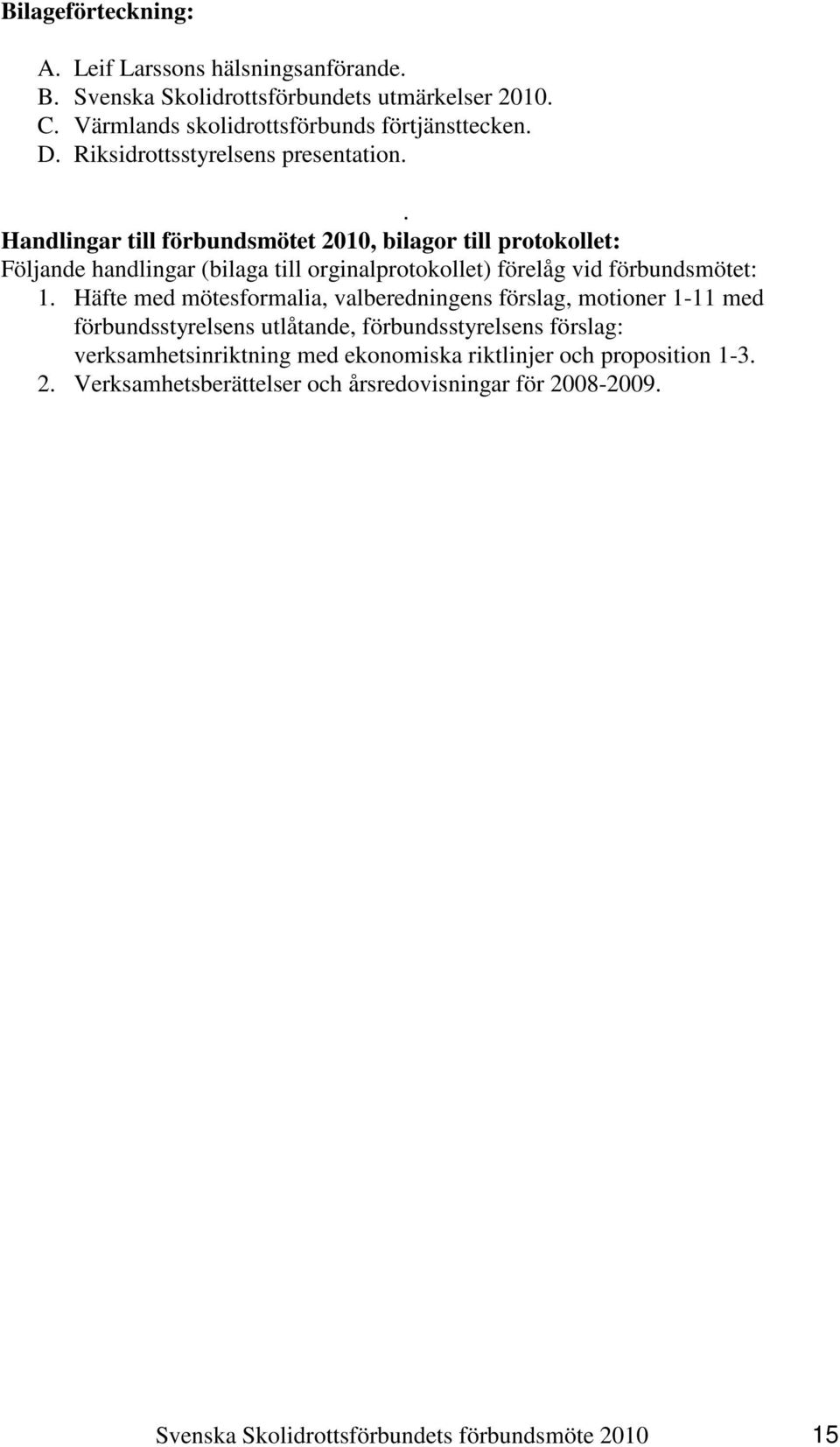 Bilageförteckning:

A. Leif Larssons hälsningsanförande.
B. Svenska Skolidrottsförbundets utmärkelser 2010.
C. Värmlands skolidrottsförbunds förtjänsttecken.
D. Riksidrottsstyrelsens presentation.

.
Handlingar till förbundsmötet 2010, bilagor till protokollet:
Följande handlingar (bilaga till orginalprotokollet) förelåg vid förbundsmötet:
1. Häfte med mötesformalia, valberedningens förslag, motioner 1-11 med förbundsstyrelsens utlåtande, förbundsstyrelsens förslag: verksamhetsinriktning med ekonomiska riktlinjer och proposition 1-3.
2. Verksamhetsberättelser och årsredovisningar för 2008-2009.

Svenska Skolidrottsförbundets förbundsmöte 2010 15